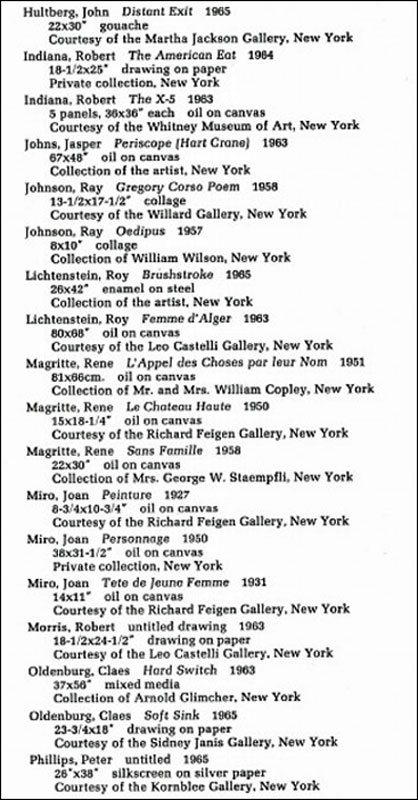 Hultberg, John  Distant Exit  1965
22x30"  gouache
Courtesy of the Martha Jackson Gallery, New York

Indiana, Robert  The American Eat  1964
18-1/2x25"  drawing on paper
Private collection, New York

Indiana, Robert  The X-5  1963
5 panels, 36x36" each  oil on canvas
Courtesy of the Whitney Museum of Art, New York

Johns, Jasper  Periscope (Hart Crane)  1963
67x48"  oil on canvas
Collection of the artist, New York

Johnson, Ray  Gregory Corso Poem  1958
13-1/2x17-1/2"  collage
Courtesy of the Willard Gallery, New York

Johnson, Ray  Oedipus  1957
8x10"  collage
Collection of William Wilson, New York

Lichtenstein, Roy  Brushstroke  1965
26x42"  enamel on steel
Collection of the artist, New York

Lichtenstein, Roy  Femme d'Alger  1963
80x68"  oil on canvas
Courtesy of the Leo Castelli Gallery, New York

Magritte, Rene  L'Appel des Choses par leur Nom  1951
81x66cm.  oil on canvas
Collection of Mr. and Mrs. William Copley, New York

Magritte, Rene  Le Chateau Haute  1950
15x18-1/4"  oil on canvas
Courtesy of the Richard Feigen Gallery, New York

Magritte, Rene  Sans Famille  1958
22x30"  oil on canvas
Collection of Mrs. George W. Staempfli, New York

Miro, Joan  Peinture  1927
8-3/4x10-3/4"  oil on canvas
Courtesy of the Richard Feigen Gallery, New York

Miro, Joan  Personnage  1950
38x31-1/2"  oil on canvas
Private collection, New York

Miro, Joan  Tete de Jeune Femme  1931
14x11"  oil on canvas
Courtesy of the Richard Feigen Gallery, New York

Morris, Robert  untitled drawing  1963
18-1/2x24-1/2"  drawing on paper
Courtesy of the Leo Castelli Gallery, New York

Oldenburg, Claes  Hard Switch  1963
37x56"  mixed media
Collection of Arnold Glimcher, New York

Oldenburg, Claes  Soft Sink  1965
23-3/4x18"  drawing on paper
Courtesy of the Sidney Janis Gallery, New York

Phillips, Peter  untitled  1965
26"x38"  silkscreen on silver paper
Courtesy of the Kornblee Gallery, New York